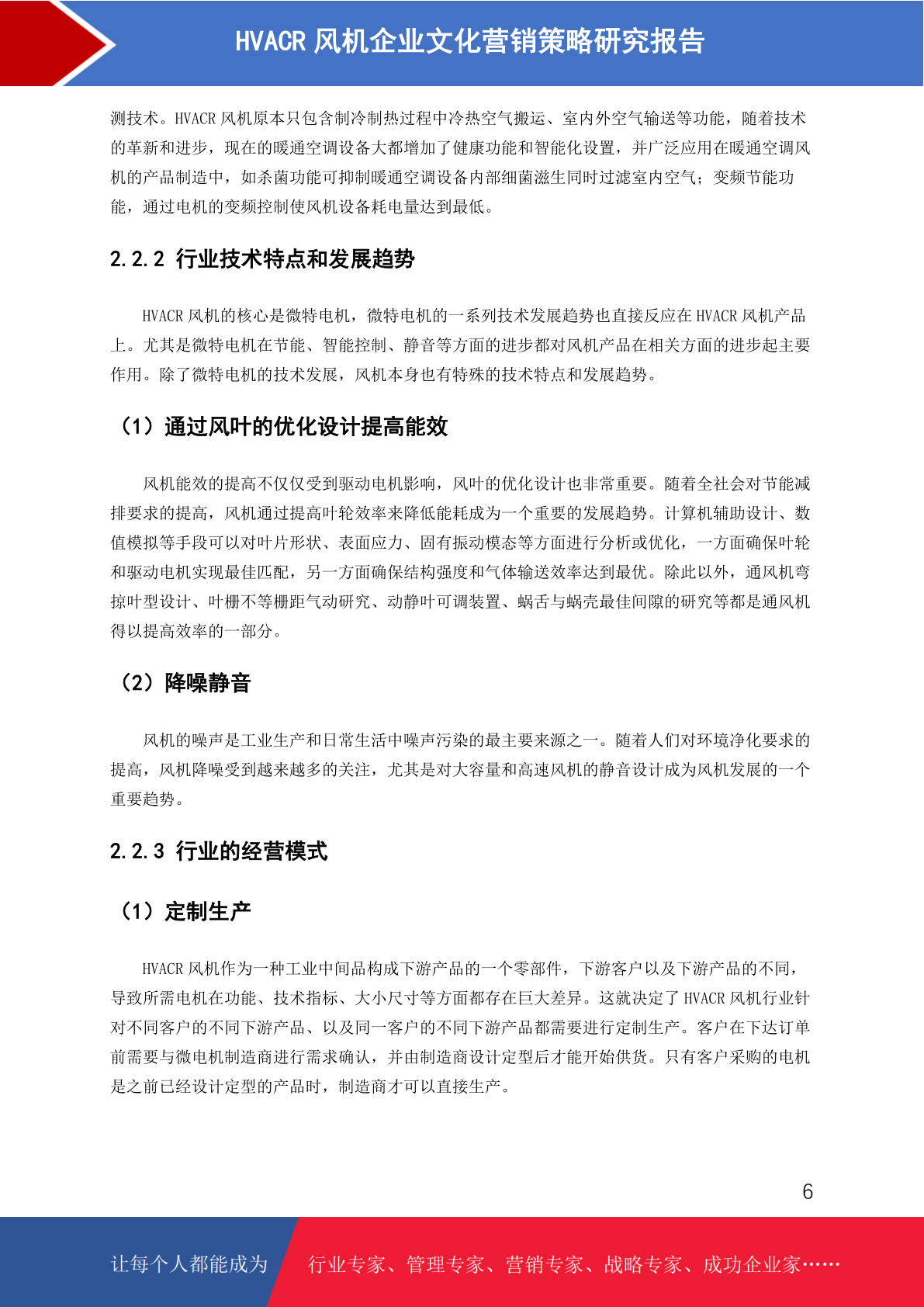 HVACR 风机企业文化营销策略研究报告

测技术。HVACR 风机原本只包含制冷制热过程中冷热空气搬运、室内外空气输送等功能，随着技术的革新和进步，现在的暖通空调设备大都增加了健康功能和智能化设置，并广泛应用在暖通空调风机的产品制造中，如杀菌功能可抑制暖通空调设备内部细菌滋生同时过滤室内空气；变频节能功能，通过电机的变频控制使风机设备耗电量达到最低。

2.2.2 行业技术特点和发展趋势

HVACR 风机的核心是微特电机，微特电机的一系列技术发展趋势也直接反应在 HVACR 风机产品上。尤其是微特电机在节能、智能控制、静音等方面的进步都对风机产品在相关方面的进步起主要作用。除了微特电机的技术发展，风机本身也有特殊的技术特点和发展趋势。

（1）通过风叶的优化设计提高能效

风机能效的提高不仅仅受到驱动电机影响，风叶的优化设计也非常重要。随着全社会对节能减排要求的提高，风机通过提高叶轮效率来降低能耗成为一个重要的发展趋势。计算机辅助设计、数值模拟等手段可以对叶片形状、表面应力、固有振动模态等方面进行分析或优化，一方面确保叶轮和驱动电机实现最佳匹配，另一方面确保结构强度和气体输送效率达到最优。除此以外，通风机弯掠叶型设计、叶栅不等栅距气动研究、动静叶可调装置、蜗舌与蜗壳最佳间隙的研究等都是通风机得以提高效率的一部分。

（2）降噪静音

风机的噪声是工业生产和日常生活中噪声污染的最主要来源之一。随着人们对环境净化要求的提高，风机降噪受到越来越多的关注，尤其是对大容量和高速风机的静音设计成为风机发展的一个重要趋势。

2.2.3 行业的经营模式

（1）定制生产

HVACR 风机作为一种工业中间品构成下游产品的一个零部件，下游客户以及下游产品的不同，导致所需电机在功能、技术指标、大小尺寸等方面都存在巨大差异。这就决定了 HVACR 风机行业针对不同客户的不同下游产品、以及同一客户的不同下游产品都需要进行定制生产。客户在下达订单前需要与微电机制造商进行需求确认，并由制造商设计定型后才能开始供货。只有客户采购的电机是之前已经设计定型的产品时，制造商才可以直接生产。

6

让每个人都能成为 行业专家、管理专家、营销专家、战略专家、成功企业家……